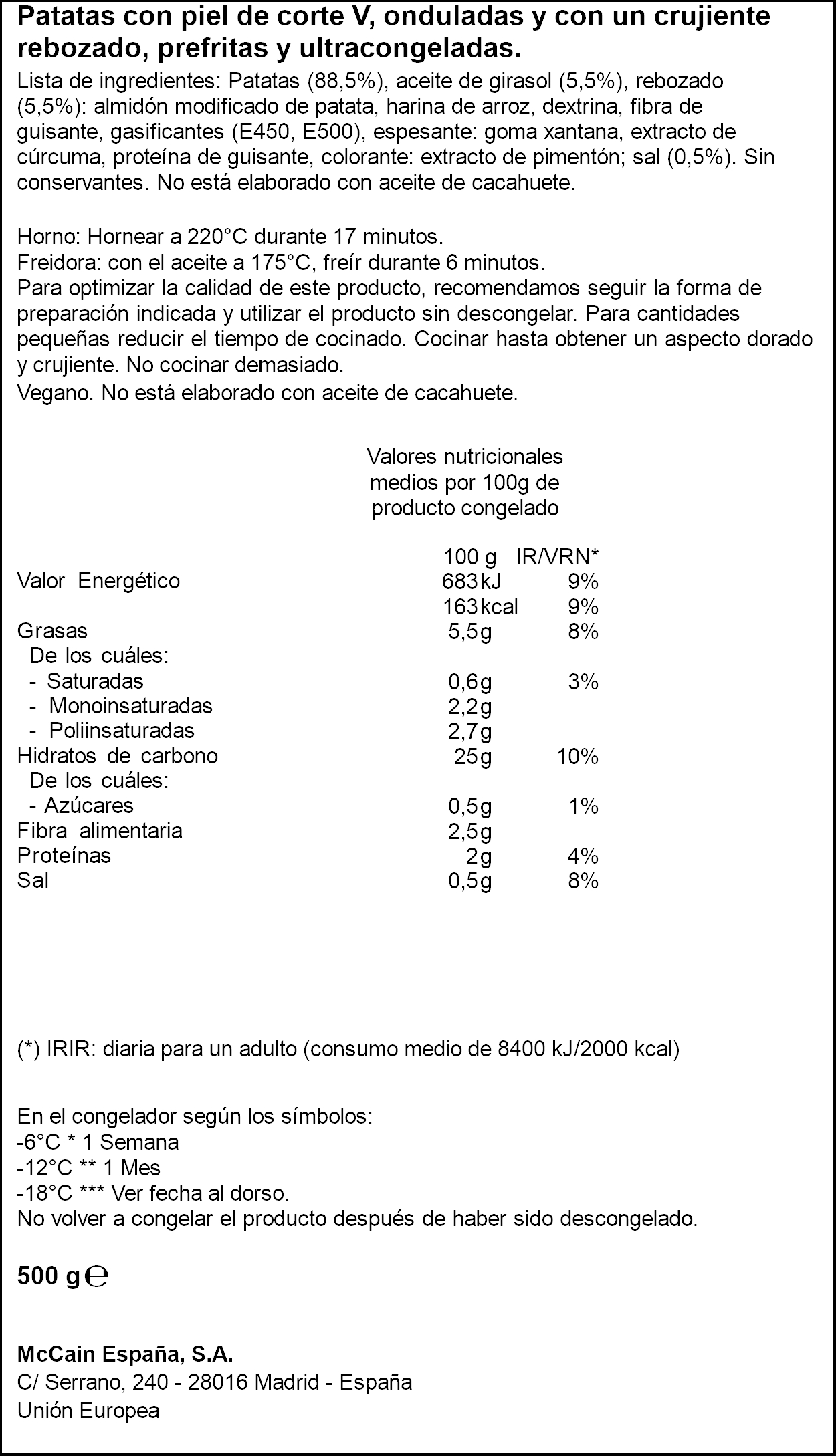 Patatas con piel de corte V, onduladas y con un crujiente rebozado, prefritas y ultracongeladas.

Lista de ingredientes: Patatas (88,5%), aceite de girasol (5,5%), rebozado (5,5%): almidón modificado de patata, harina de arroz, dextrina, fibra de guisante, gasificantes (E450, E500), espesante: goma xantana, extracto de cúrcuma, proteína de guisante, colorante: extracto de pimentón; sal (0,5%). Sin conservantes. No está elaborado con aceite de cacahuete.

Horno: Hornear a 220°C durante 17 minutos.
Freidora: con el aceite a 175°C, freír durante 6 minutos.
Para optimizar la calidad de este producto, recomendamos seguir la forma de preparación indicada y utilizar el producto sin descongelar. Para cantidades pequeñas reducir el tiempo de cocinado. Cocinar hasta obtener un aspecto dorado y crujiente. No cocinar demasiado.
Vegano. No está elaborado con aceite de cacahuete.

Valores nutricionales medios por 100g de producto congelado

| | 100 g | IR/VRN* |
|---|---|---|
| Valor Energético | 683kJ | 9% |
| | 163kcal | 9% |
| Grasas | 5,5g | 8% |
| De los cuáles: | | |
| - Saturadas | 0,6g | 3% |
| - Monoinsaturadas | 2,2g | |
| - Poliinsaturadas | 2,7g | |
| Hidratos de carbono | 25g | 10% |
| De los cuáles: | | |
| - Azúcares | 0,5g | 1% |
| Fibra alimentaria | 2,5g | |
| Proteínas | 2g | 4% |
| Sal | 0,5g | 8% |

(*) IRIR: diaria para un adulto (consumo medio de 8400 kJ/2000 kcal)

En el congelador según los símbolos:
-6°C * 1 Semana
-12°C ** 1 Mes
-18°C *** Ver fecha al dorso.
No volver a congelar el producto después de haber sido descongelado.

500 g ℮

McCain España, S.A.
C/ Serrano, 240 - 28016 Madrid - España
Unión Europea